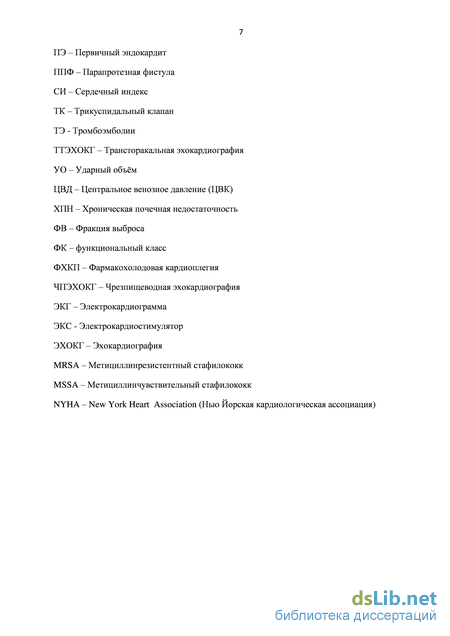 7

ПЭ – Первичный эндокардит

ППФ – Парапротезная фистула

СИ – Сердечный индекс

ТК – Трикуспидальный клапан

ТЭ - Тромбоэмболии

ТТЭХОКГ – Трансторакальная эхокардиография

УО – Ударный объём

ЦВД – Центральное венозное давление (ЦВК)

ХПН – Хроническая почечная недостаточность

ФВ – Фракция выброса

ФК – функциональный класс

ФХКП – Фармакохолодовая кардиоплегия

ЧПЭХОКГ – Чрезпищеводная эхокардиография

ЭКГ – Электрокардиограмма

ЭКС - Электрокардиостимулятор

ЭХОКГ – Эхокардиография

MRSA – Метициллинрезистентный стафилококк

MSSA – Метициллинчувствительный стафилококк

NYHA – New York Heart Association (Нью Йорская кардиологическая ассоциация)

dsLib.net
библиотека диссертаций